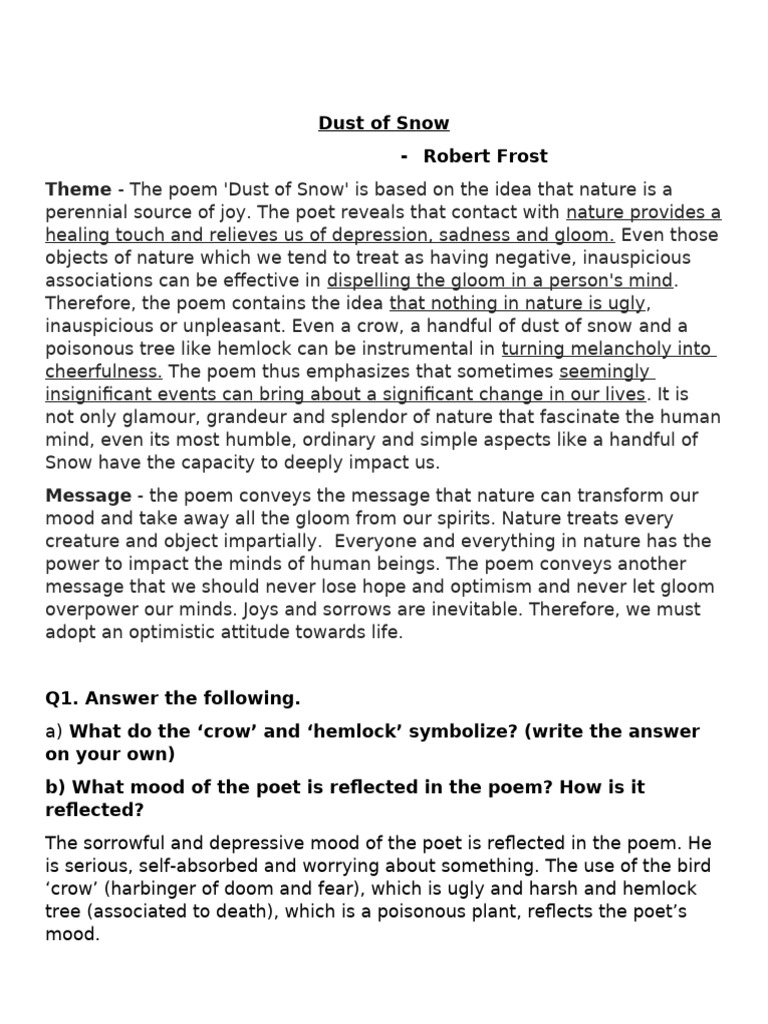 Dust of Snow

- Robert Frost

Theme - The poem 'Dust of Snow' is based on the idea that nature is a perennial source of joy. The poet reveals that contact with nature provides a healing touch and relieves us of depression, sadness and gloom. Even those objects of nature which we tend to treat as having negative, inauspicious associations can be effective in dispelling the gloom in a person's mind. Therefore, the poem contains the idea that nothing in nature is ugly, inauspicious or unpleasant. Even a crow, a handful of dust of snow and a poisonous tree like hemlock can be instrumental in turning melancholy into cheerfulness. The poem thus emphasizes that sometimes seemingly insignificant events can bring about a significant change in our lives. It is not only glamour, grandeur and splendor of nature that fascinate the human mind, even its most humble, ordinary and simple aspects like a handful of Snow have the capacity to deeply impact us.

Message - the poem conveys the message that nature can transform our mood and take away all the gloom from our spirits. Nature treats every creature and object impartially. Everyone and everything in nature has the power to impact the minds of human beings. The poem conveys another message that we should never lose hope and optimism and never let gloom overpower our minds. Joys and sorrows are inevitable. Therefore, we must adopt an optimistic attitude towards life.

Q1. Answer the following.

a) What do the 'crow' and 'hemlock' symbolize? (write the answer on your own)

b) What mood of the poet is reflected in the poem? How is it reflected?

The sorrowful and depressive mood of the poet is reflected in the poem. He is serious, self-absorbed and worrying about something. The use of the bird 'crow' (harbinger of doom and fear), which is ugly and harsh and hemlock tree (associated to death), which is a poisonous plant, reflects the poet's mood.